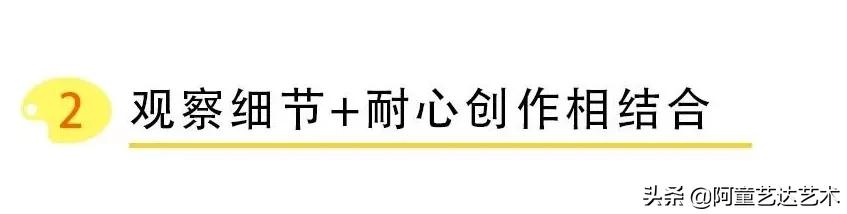 2 观察细节+耐心创作相结合

头条 @阿童艺达艺术